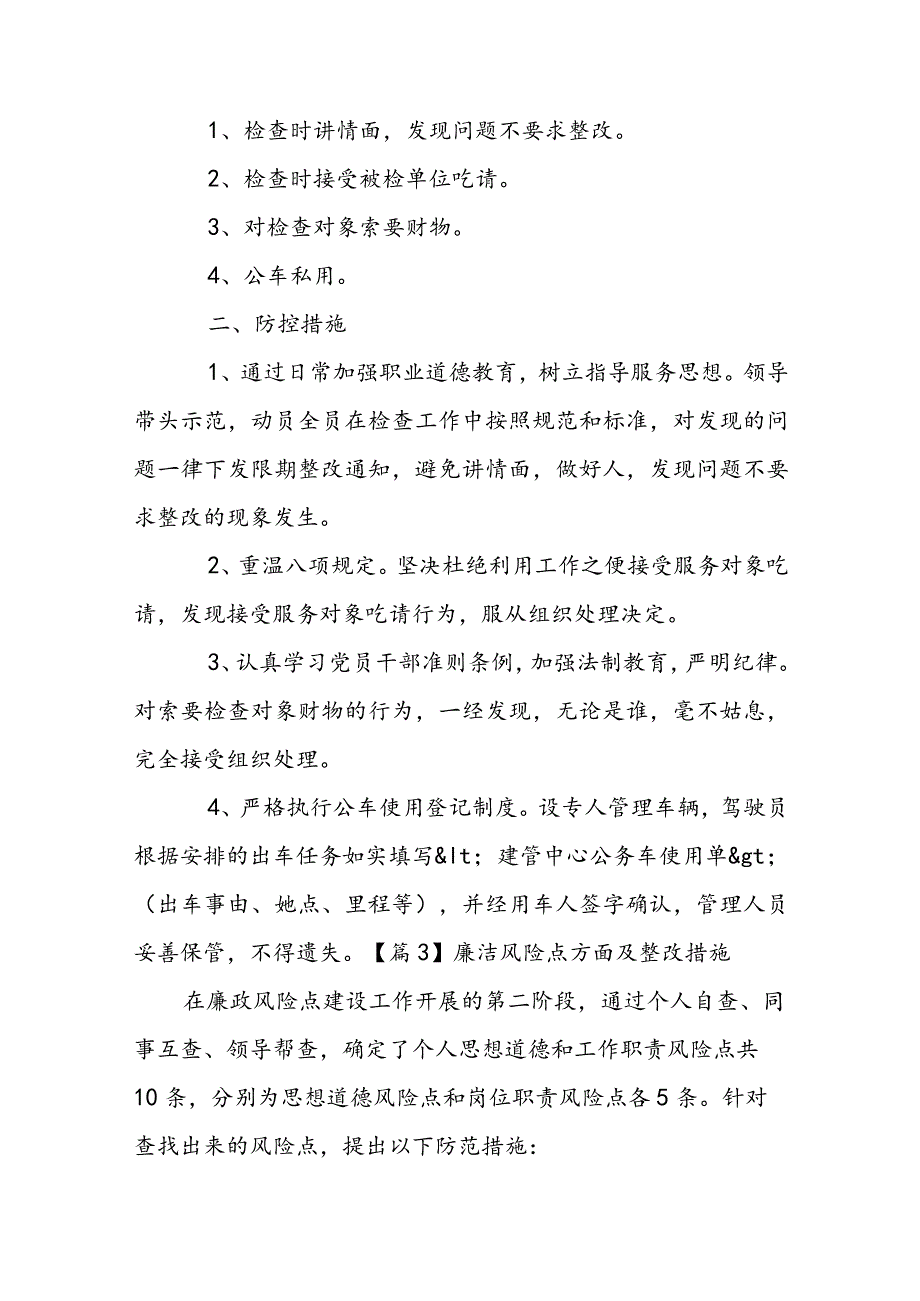 1、检查时讲情面，发现问题不要求整改。

2、检查时接受被检单位吃请。

3、对检查对象索要财物。

4、公车私用。

二、防控措施

1、通过日常加强职业道德教育，树立指导服务思想。领导带头示范，动员全员在检查工作中按照规范和标准，对发现的问题一律下发限期整改通知，避免讲情面，做好人，发现问题不要求整改的现象发生。

2、重温八项规定。坚决杜绝利用工作之便接受服务对象吃请，发现接受服务对象吃请行为，服从组织处理决定。

3、认真学习党员干部准则条例，加强法制教育，严明纪律。对索要检查对象财物的行为，一经发现，无论是谁，毫不姑息，完全接受组织处理。

4、严格执行公车使用登记制度。设专人管理车辆，驾驶员根据安排的出车任务如实填写&lt；建管中心公务车使用单&gt；（出车事由、她点、里程等），并经用车人签字确认，管理人员妥善保管，不得遗失。【篇3】廉洁风险点方面及整改措施

在廉政风险点建设工作开展的第二阶段，通过个人自查、同事互查、领导帮查，确定了个人思想道德和工作职责风险点共10条，分别为思想道德风险点和岗位职责风险点各5条。针对查找出来的风险点，提出以下防范措施：